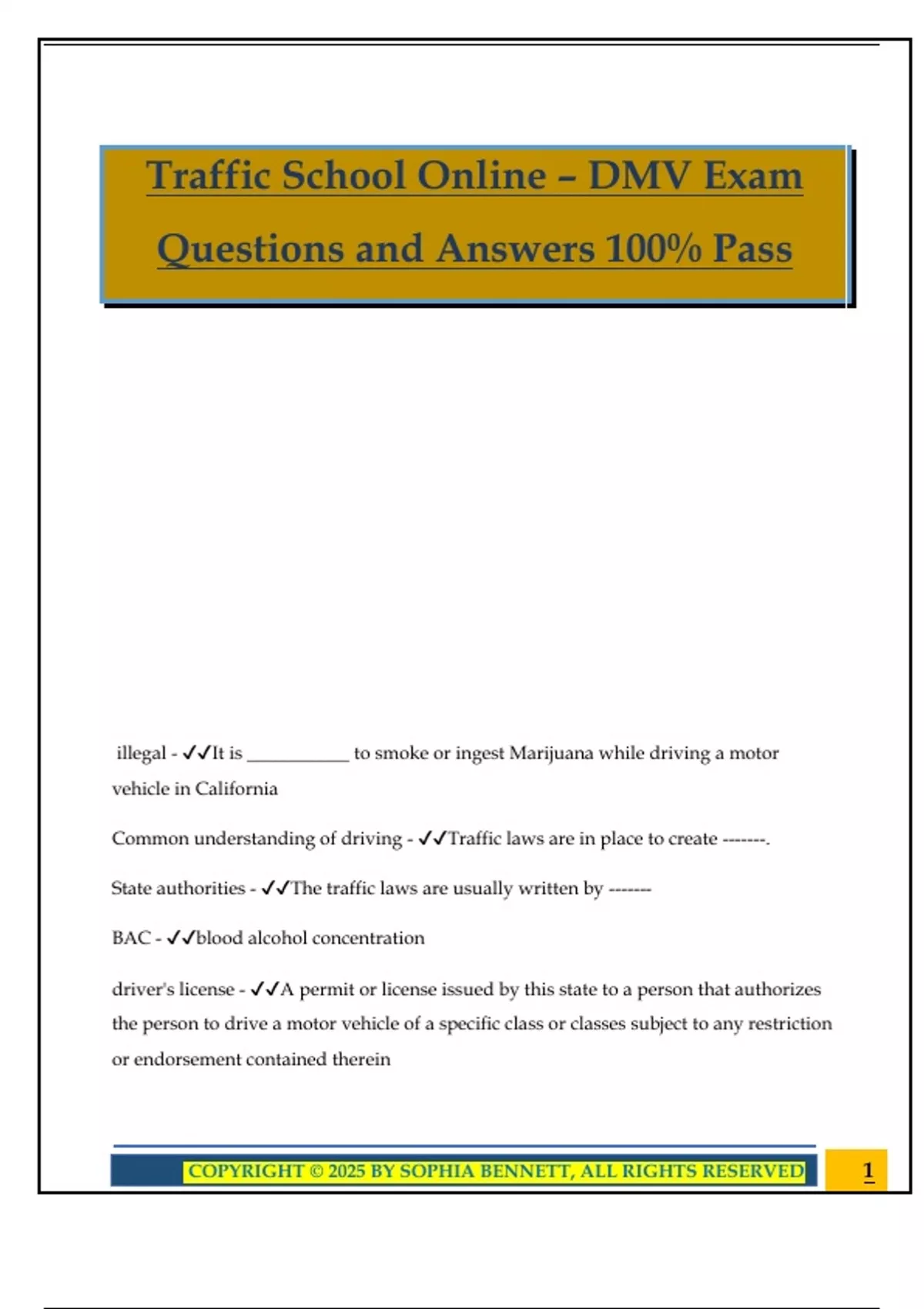 Traffic School Online – DMV Exam Questions and Answers 100% Pass

illegal - ✓✓It is ___________ to smoke or ingest Marijuana while driving a motor vehicle in California

Common understanding of driving - ✓✓Traffic laws are in place to create -------.

State authorities - ✓✓The traffic laws are usually written by -------

BAC - ✓✓blood alcohol concentration

driver's license - ✓✓A permit or license issued by this state to a person that authorizes the person to drive a motor vehicle of a specific class or classes subject to any restriction or endorsement contained therein

COPYRIGHT © 2025 BY SOPHIA BENNETT, ALL RIGHTS RESERVED

1